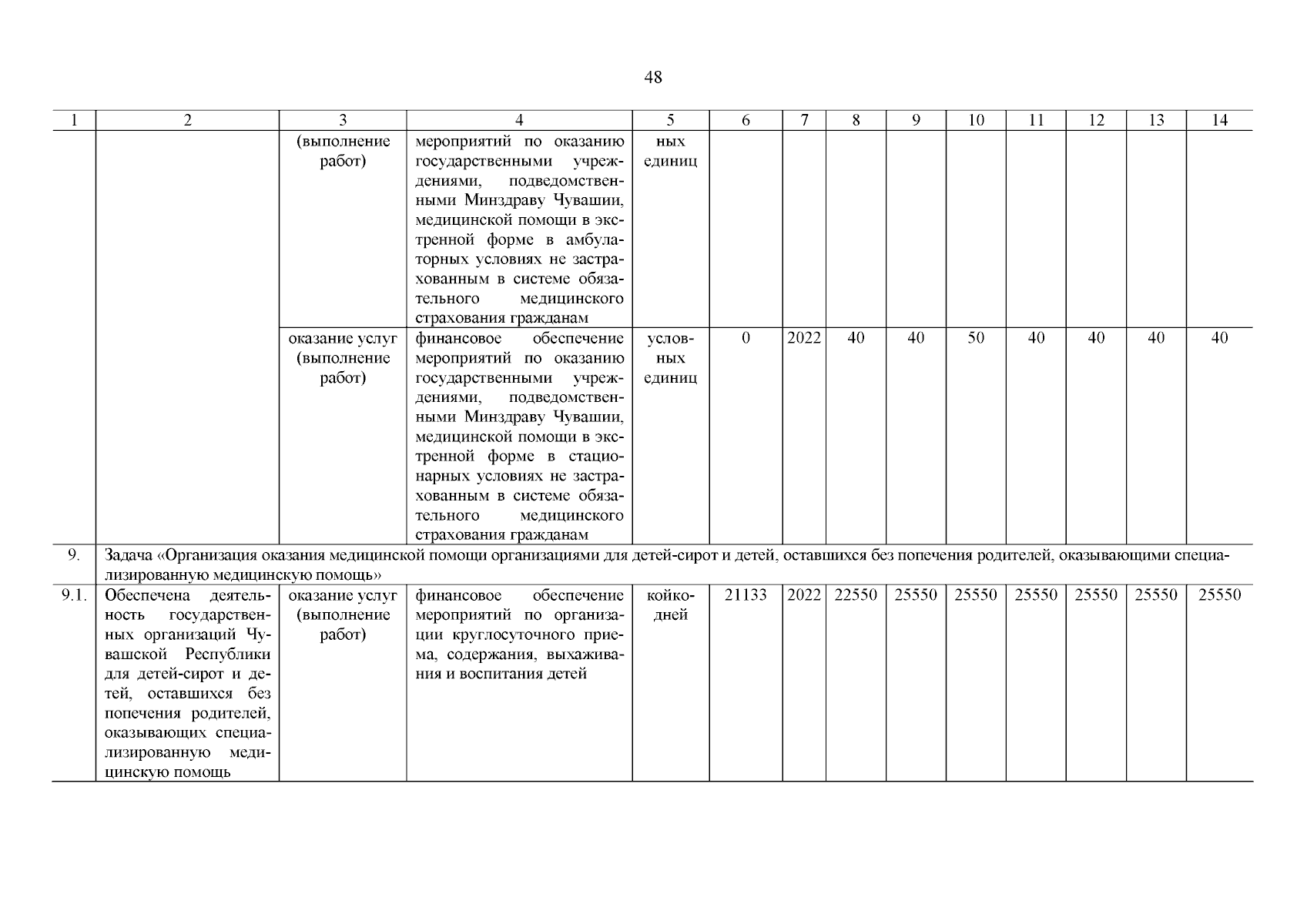 48

| 1 | 2 | 3 | 4 | 5 | 6 | 7 | 8 | 9 | 10 | 11 | 12 | 13 | 14 |
|---|---|---|---|---|---|---|---|---|---|---|---|---|---|
| | | (выполнение работ) | мероприятий по оказанию государственными учреждениями, подведомственными Минздраву Чувашии, медицинской помощи в экстренной форме в амбулаторных условиях не застрахованным в системе обязательного медицинского страхования гражданам | ных единиц | | | | | | | | | |
| | | оказание услуг (выполнение работ) | финансовое обеспечение мероприятий по оказанию государственными учреждениями, подведомственными Минздраву Чувашии, медицинской помощи в экстренной форме в стационарных условиях не застрахованным в системе обязательного медицинского страхования гражданам | условных единиц | 0 | 2022 | 40 | 40 | 50 | 40 | 40 | 40 | 40 |
| 9. | Задача «Организация оказания медицинской помощи организациями для детей-сирот и детей, оставшихся без попечения родителей, оказывающими специализированную медицинскую помощь» | | | | | | | | | | | | |
| 9.1. | Обеспечена деятельность государственных организаций Чувашской Республики для детей-сирот и детей, оставшихся без попечения родителей, оказывающих специализированную медицинскую помощь | оказание услуг (выполнение работ) | финансовое обеспечение мероприятий по организации круглосуточного приема, содержания, выхаживания и воспитания детей | койко-дней | 21133 | 2022 | 22550 | 25550 | 25550 | 25550 | 25550 | 25550 | 25550 |